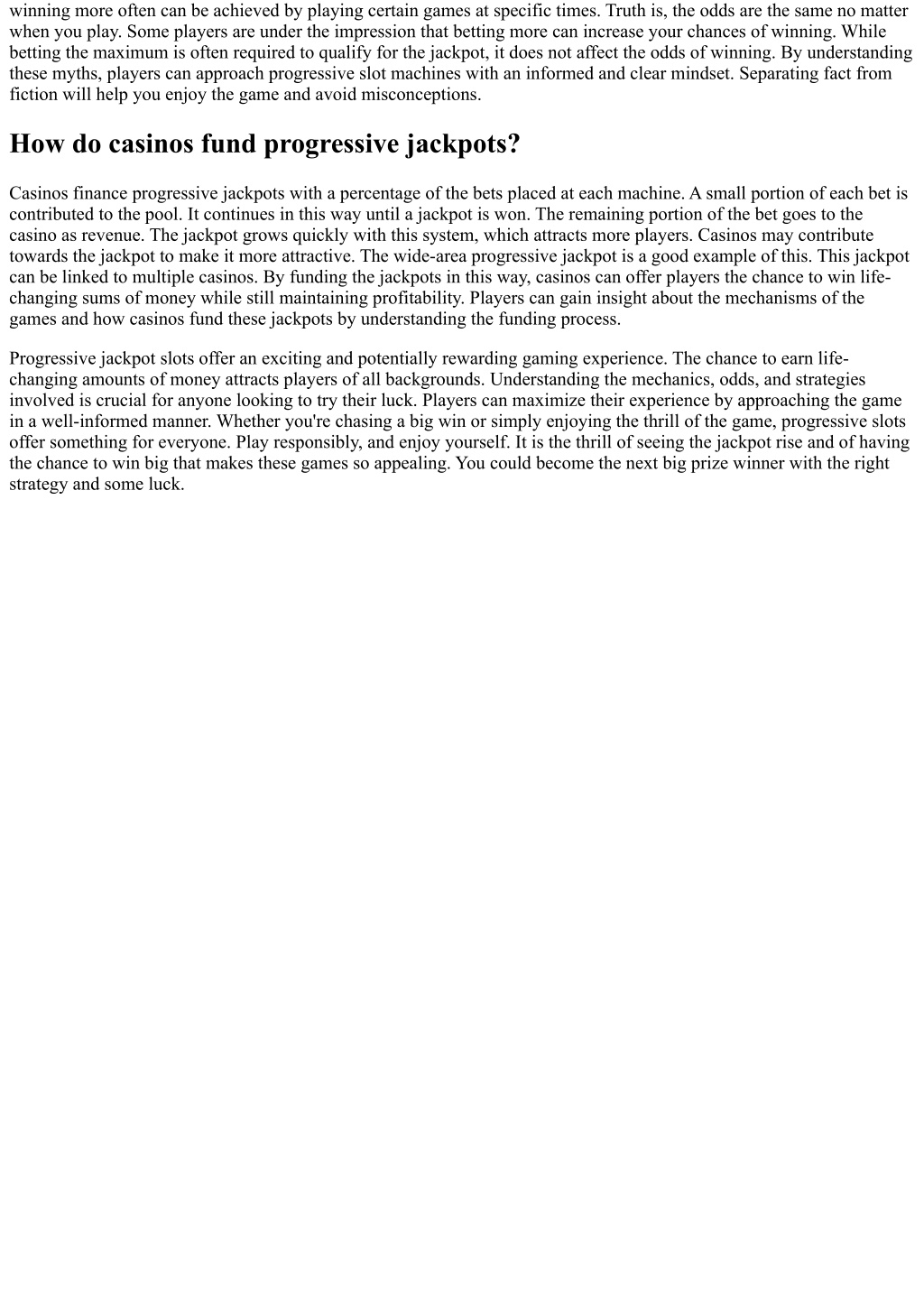 winning more often can be achieved by playing certain games at specific times. Truth is, the odds are the same no matter when you play. Some players are under the impression that betting more can increase your chances of winning. While betting the maximum is often required to qualify for the jackpot, it does not affect the odds of winning. By understanding these myths, players can approach progressive slot machines with an informed and clear mindset. Separating fact from fiction will help you enjoy the game and avoid misconceptions.

How do casinos fund progressive jackpots?

Casinos finance progressive jackpots with a percentage of the bets placed at each machine. A small portion of each bet is contributed to the pool. It continues in this way until a jackpot is won. The remaining portion of the bet goes to the casino as revenue. The jackpot grows quickly with this system, which attracts more players. Casinos may contribute towards the jackpot to make it more attractive. The wide-area progressive jackpot is a good example of this. This jackpot can be linked to multiple casinos. By funding the jackpots in this way, casinos can offer players the chance to win life-changing sums of money while still maintaining profitability. Players can gain insight about the mechanisms of the games and how casinos fund these jackpots by understanding the funding process.

Progressive jackpot slots offer an exciting and potentially rewarding gaming experience. The chance to earn life-changing amounts of money attracts players of all backgrounds. Understanding the mechanics, odds, and strategies involved is crucial for anyone looking to try their luck. Players can maximize their experience by approaching the game in a well-informed manner. Whether you're chasing a big win or simply enjoying the thrill of the game, progressive slots offer something for everyone. Play responsibly, and enjoy yourself. It is the thrill of seeing the jackpot rise and of having the chance to win big that makes these games so appealing. You could become the next big prize winner with the right strategy and some luck.